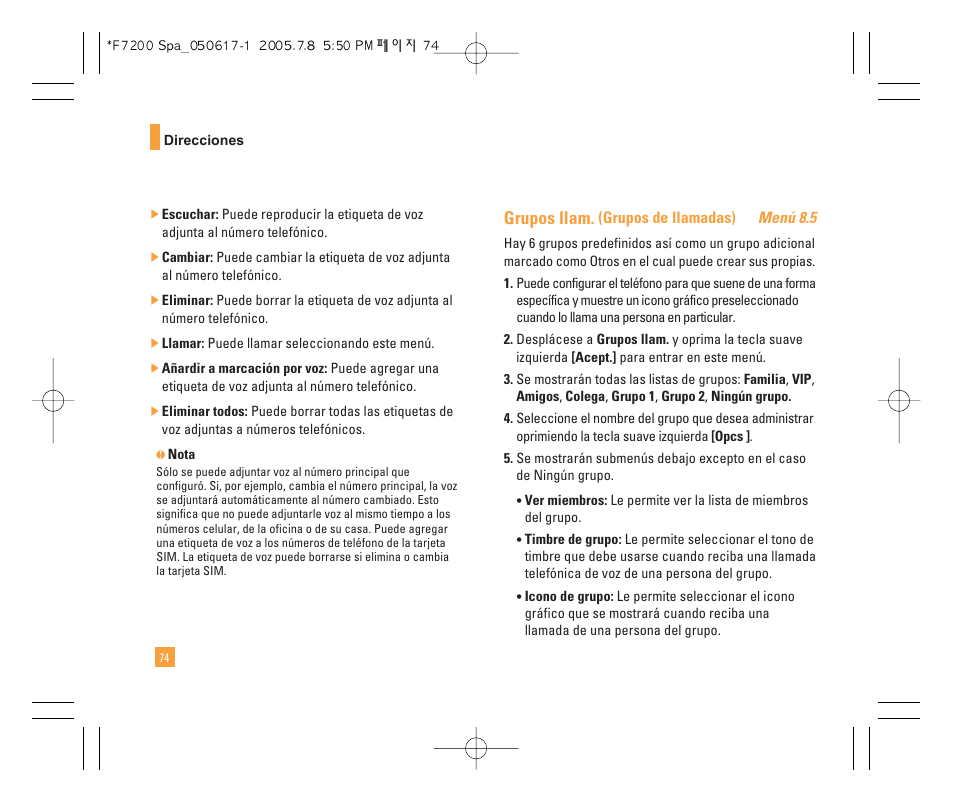 *F7200 Spa_050617-1 2005.7.8 5:50 PM 페이지 74

Direcciones

▶ Escuchar: Puede reproducir la etiqueta de voz adjunta al número telefónico.

▶ Cambiar: Puede cambiar la etiqueta de voz adjunta al número telefónico.

▶ Eliminar: Puede borrar la etiqueta de voz adjunta al número telefónico.

▶ Llamar: Puede llamar seleccionando este menú.

▶ Añardir a marcación por voz: Puede agregar una etiqueta de voz adjunta al número telefónico.

▶ Eliminar todos: Puede borrar todas las etiquetas de voz adjuntas a números telefónicos.

Nota

Sólo se puede adjuntar voz al número principal que configuró. Si, por ejemplo, cambia el número principal, la voz se adjuntará automáticamente al número cambiado. Esto significa que no puede adjuntarle voz al mismo tiempo a los números celular, de la oficina o de su casa. Puede agregar una etiqueta de voz a los números de teléfono de la tarjeta SIM. La etiqueta de voz puede borrarse si elimina o cambia la tarjeta SIM.

74

Grupos llam. (Grupos de llamadas) Menú 8.5

Hay 6 grupos predefinidos así como un grupo adicional marcado como Otros en el cual puede crear sus propias.

1. Puede configurar el teléfono para que suene de una forma específica y muestre un icono gráfico preseleccionado cuando lo llama una persona en particular.

2. Desplácese a Grupos llam. y oprima la tecla suave izquierda [Acept.] para entrar en este menú.

3. Se mostrarán todas las listas de grupos: Familia, VIP, Amigos, Colega, Grupo 1, Grupo 2, Ningún grupo.

4. Seleccione el nombre del grupo que desea administrar oprimiendo la tecla suave izquierda [Opcs ].

5. Se mostrarán submenús debajo excepto en el caso de Ningún grupo.

• Ver miembros: Le permite ver la lista de miembros del grupo.

• Timbre de grupo: Le permite seleccionar el tono de timbre que debe usarse cuando reciba una llamada telefónica de voz de una persona del grupo.

• Icono de grupo: Le permite seleccionar el icono gráfico que se mostrará cuando reciba una llamada de una persona del grupo.